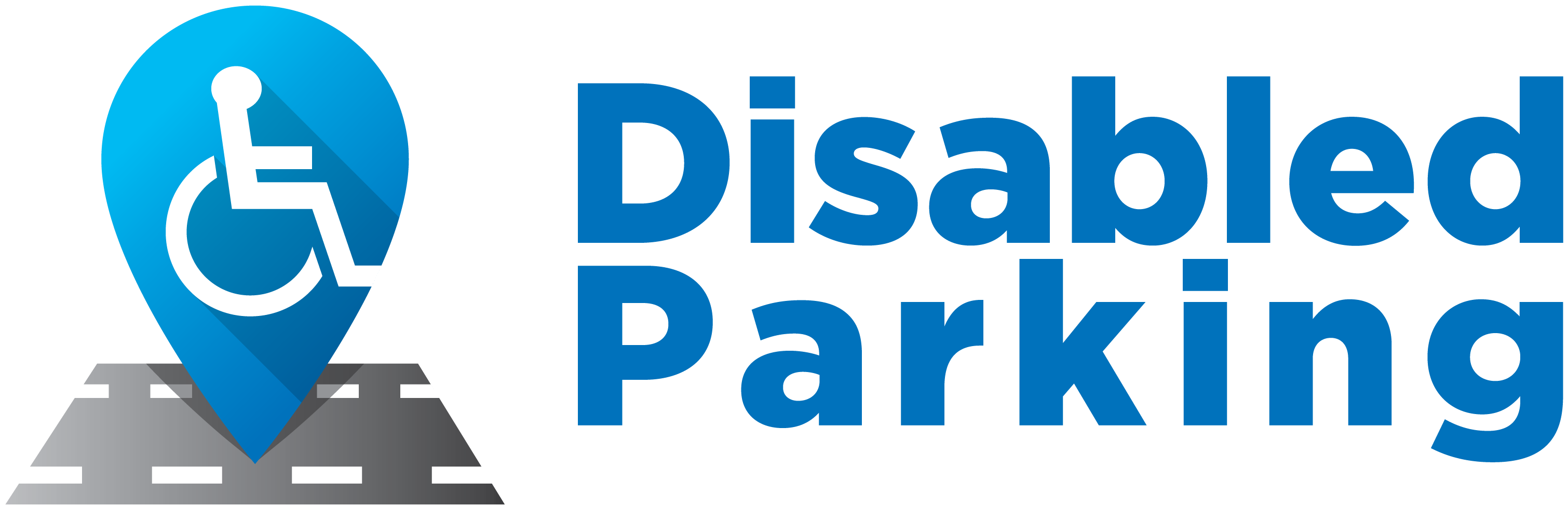 Disabled
Parking